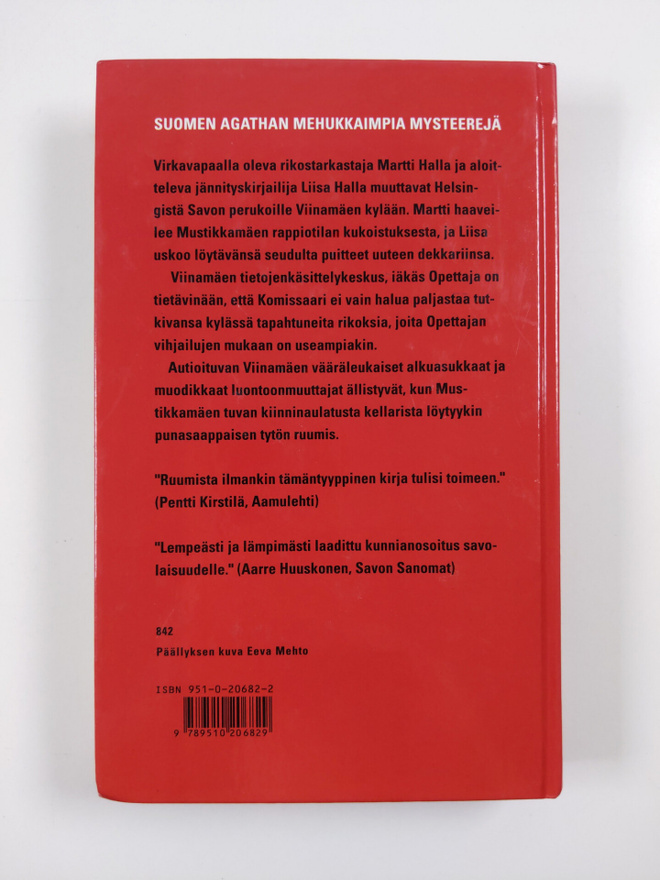 SUOMEN AGATHAN MEHUKKAIMPIA MYSTEEREJÄ

Virkavapaalla oleva rikostarkastaja Martti Halla ja aloitteleva jännityskirjailija Liisa Halla muuttavat Helsingistä Savon perukoille Viinamäen kylään. Martti haaveilee Mustikkamäen rappiotilan kukoistuksesta, ja Liisa uskoo löytävänsä seudulta puitteet uuteen dekkariinsa.

Viinamäen tietojenkäsittelykeskus, iäkäs Opettaja on tietävinään, että Komissaari ei vain halua paljastaa tutkivansa kylässä tapahtuneita rikoksia, joita Opettajan vihjailujen mukaan on useampiakin.

Autioituvan Viinamäen vääräleukaiset alkuasukkaat ja muodikkaat luontoonmuuttajat ällistyvät, kun Mustikkamäen tuvan kiinninaulatusta kellarista löytyykin punasaappaisen tytön ruumis.

"Ruumista ilmankin tämäntyyppinen kirja tulisi toimeen." (Pentti Kirstilä, Aamulehti)

"Lempeästi ja lämpimästi laadittu kunnianosoitus savolaisuudelle." (Aarre Huuskonen, Savon Sanomat)

842
Päällyksen kuva Eeva Mehto

ISBN 951-0-20682-2
9 789510 206829